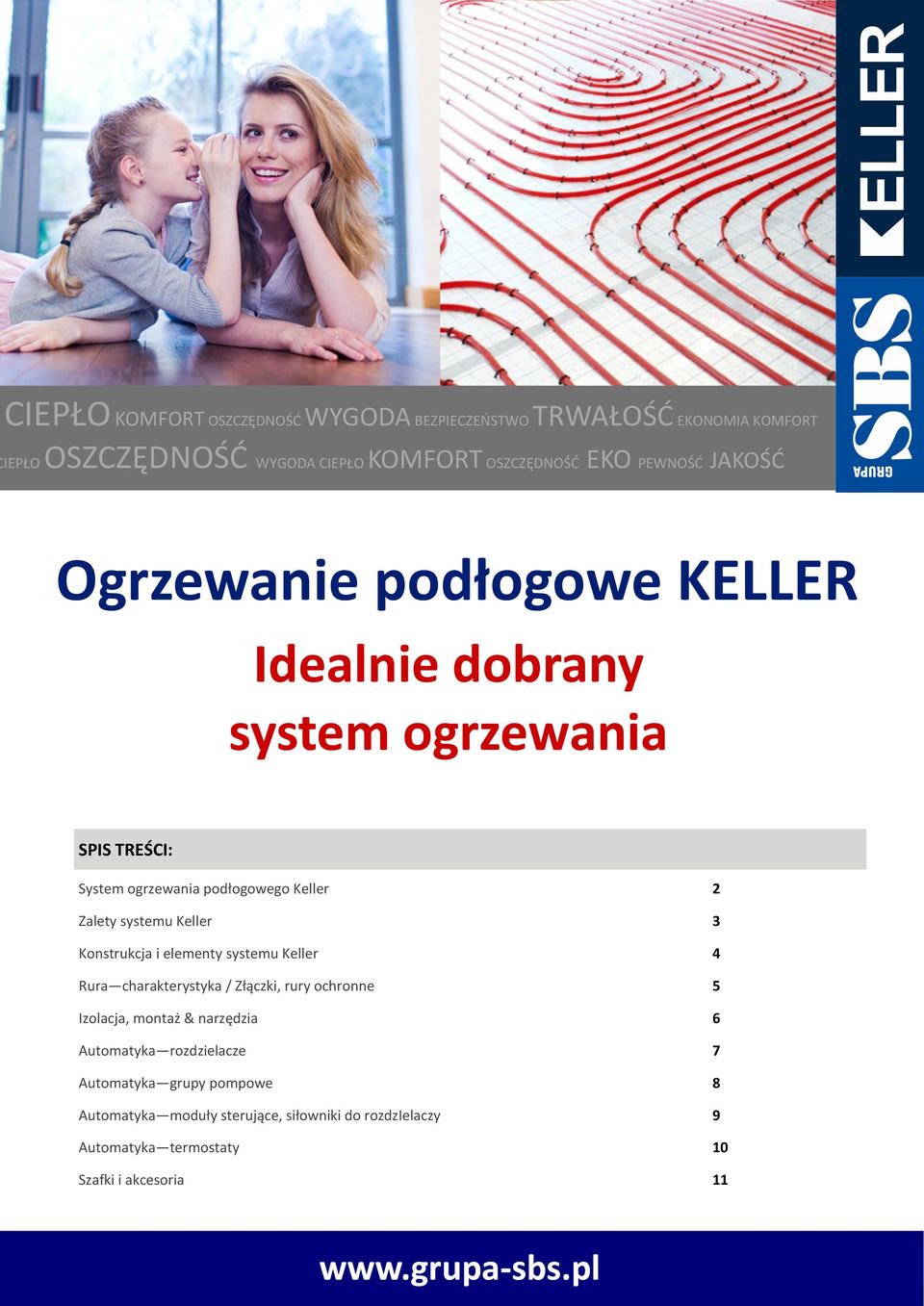 KELLER

GRUPA SBS

CIEPŁO KOMFORT OSZCZĘDNOŚĆ WYGODA BEZPIECZEŃSTWO TRWAŁOŚĆ EKONOMIA KOMFORT

CIEPŁO OSZCZĘDNOŚĆ WYGODA CIEPŁO KOMFORT OSZCZĘDNOŚĆ EKO PEWNOŚĆ JAKOŚĆ

Ogrzewanie podłogowe KELLER

Idealnie dobrany system ogrzewania

SPIS TREŚCI:

| | |
|---|---|
| System ogrzewania podłogowego Keller | 2 |
| Zalety systemu Keller | 3 |
| Konstrukcja i elementy systemu Keller | 4 |
| Rura—charakterystyka / Złączki, rury ochronne | 5 |
| Izolacja, montaż & narzędzia | 6 |
| Automatyka—rozdzielacze | 7 |
| Automatyka—grupy pompowe | 8 |
| Automatyka—moduły sterujące, siłowniki do rozdzIelaczy | 9 |
| Automatyka—termostaty | 10 |
| Szafki i akcesoria | 11 |

www.grupa-sbs.pl